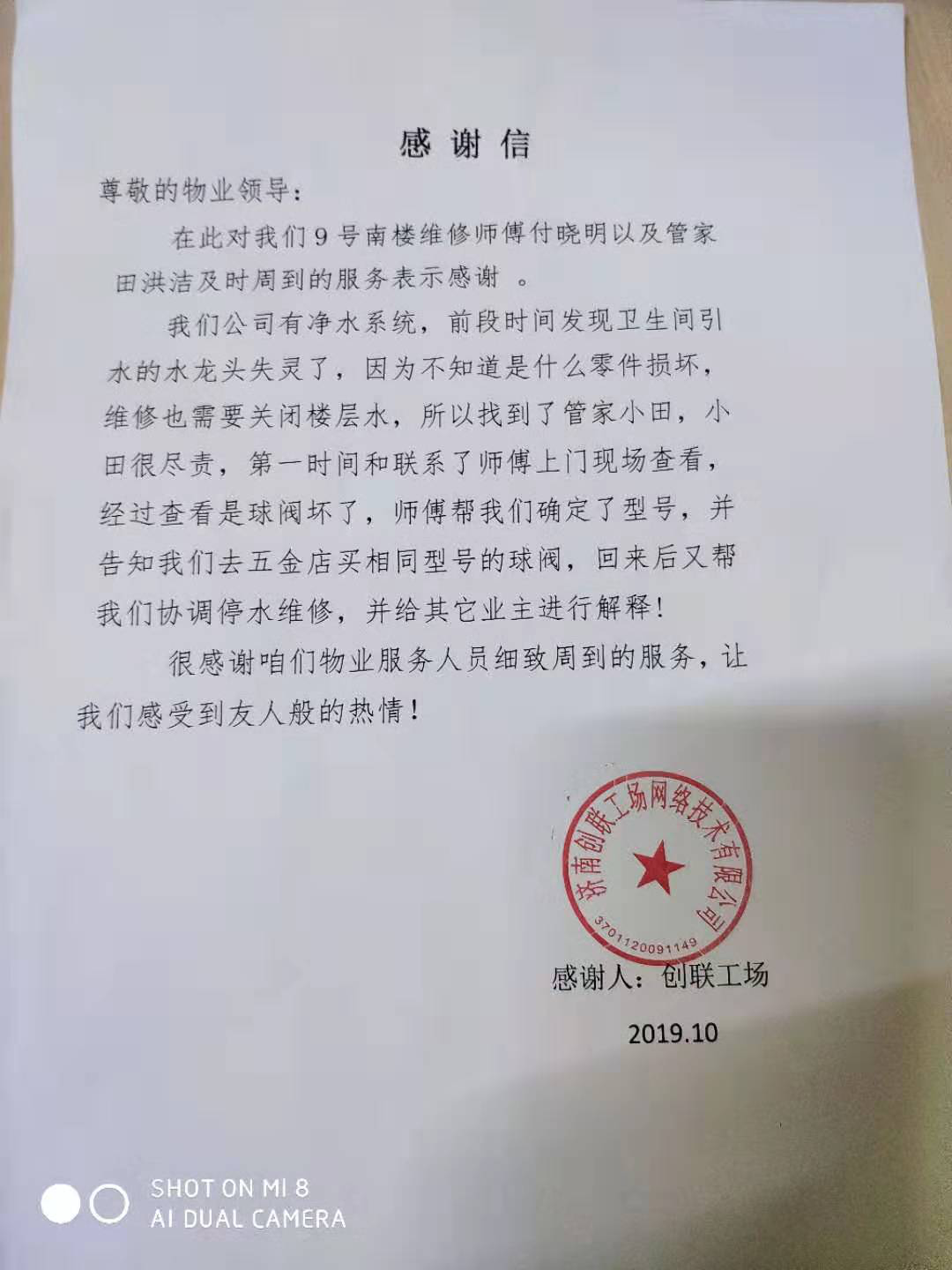 感谢信

尊敬的物业领导：

在此对我们9号南楼维修师傅付晓明以及管家田洪洁及时周到的服务表示感谢 。

我们公司有净水系统，前段时间发现卫生间引水的水龙头失灵了，因为不知道是什么零件损坏，维修也需要关闭楼层水，所以找到了管家小田，小田很尽责，第一时间和联系了师傅上门现场查看，经过查看是球阀坏了，师傅帮我们确定了型号，并告知我们去五金店买相同型号的球阀，回来后又帮我们协调停水维修，并给其它业主进行解释！

很感谢咱们物业服务人员细致周到的服务，让我们感受到友人般的热情！

济南创联工场网络技术有限公司
3701120091149

感谢人：创联工场

2019.10

SHOT ON MI 8
AI DUAL CAMERA